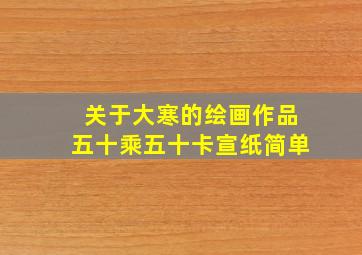 关于大寒的绘画作品
五十乘五十卡宣纸简单